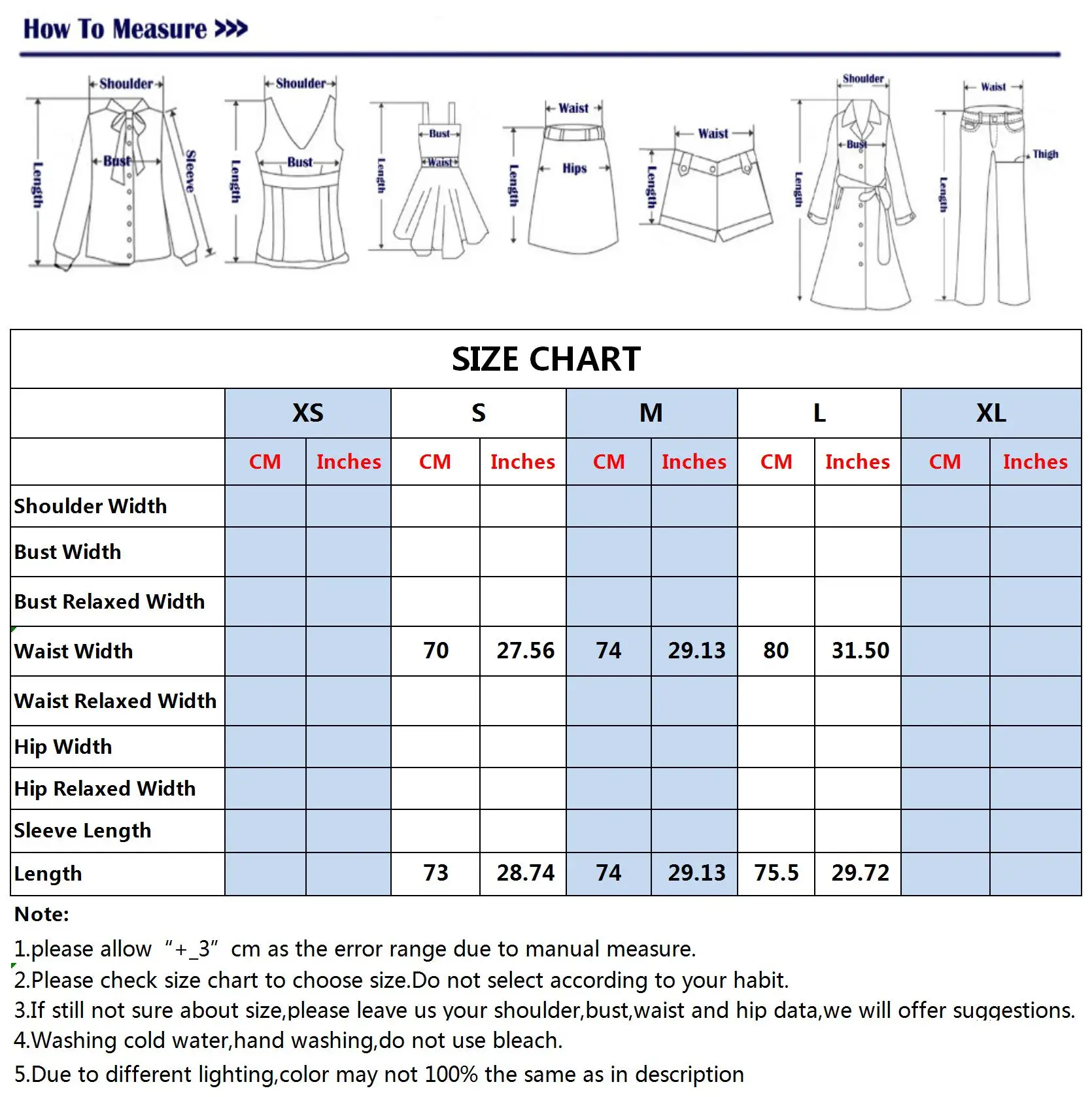 How To Measure >>>

Shoulder
Length
Bust
Sleeve

Shoulder
Length
Bust

Length
Bust
Waist

Waist
Length
Hips

Waist
Length

Shoulder
Length
Bust

Waist
Length
Thigh

SIZE CHART

| | XS | | S | | M | | L | | XL | |
|---|---|---|---|---|---|---|---|---|---|---|
| | CM | Inches | CM | Inches | CM | Inches | CM | Inches | CM | Inches |
| Shoulder Width | | | | | | | | | | |
| Bust Width | | | | | | | | | | |
| Bust Relaxed Width | | | | | | | | | | |
| Waist Width | | | 70 | 27.56 | 74 | 29.13 | 80 | 31.50 | | |
| Waist Relaxed Width | | | | | | | | | | |
| Hip Width | | | | | | | | | | |
| Hip Relaxed Width | | | | | | | | | | |
| Sleeve Length | | | | | | | | | | |
| Length | | | 73 | 28.74 | 74 | 29.13 | 75.5 | 29.72 | | |

Note:
1.please allow "+_3" cm as the error range due to manual measure.
2.Please check size chart to choose size.Do not select according to your habit.
3.If still not sure about size,please leave us your shoulder,bust,waist and hip data,we will offer suggestions.
4.Washing cold water,hand washing,do not use bleach.
5.Due to different lighting,color may not 100% the same as in description